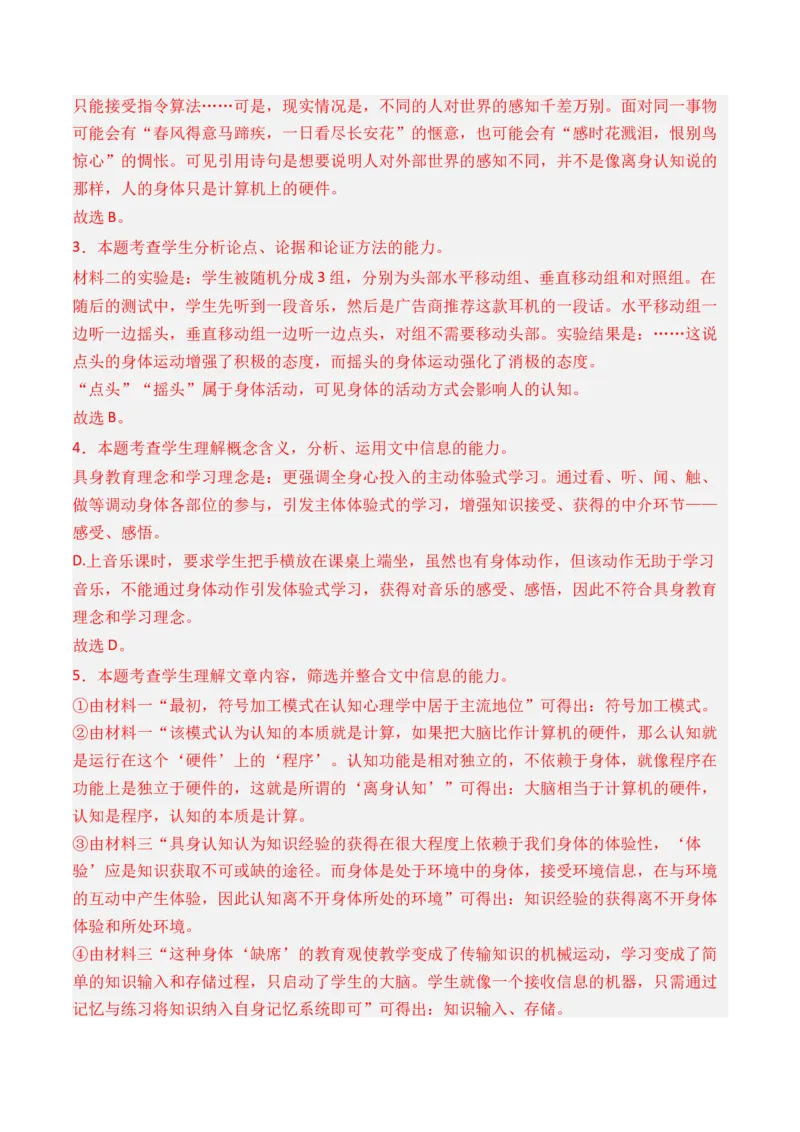 只能接受指令算法……可是，现实情况是，不同的人对世界的感知千差万别。面对同一事物可能会有“春风得意马蹄疾，一日看尽长安花”的惬意，也可能会有“感时花溅泪，恨别鸟惊心”的惆怅。可见引用诗句是想要说明人对外部世界的感知不同，并不是像离身认知说的那样，人的身体只是计算机上的硬件。
故选 B。

3．本题考查学生分析论点、论据和论证方法的能力。
材料二的实验是：学生被随机分成 3 组，分别为头部水平移动组、垂直移动组和对照组。在随后的测试中，学生先听到一段音乐，然后是广告商推荐这款耳机的一段话。水平移动组一边听一边摇头，垂直移动组一边听一边点头，对组不需要移动头部。实验结果是：……这说点头的身体运动增强了积极的态度，而摇头的身体运动强化了消极的态度。
“点头”“摇头”属于身体活动，可见身体的活动方式会影响人的认知。
故选 B。

4．本题考查学生理解概念含义，分析、运用文中信息的能力。
具身教育理念和学习理念是：更强调全身心投入的主动体验式学习。通过看、听、闻、触、做等调动身体各部位的参与，引发主体体验式的学习，增强知识接受、获得的中介环节——感受、感悟。
D.上音乐课时，要求学生把手横放在课桌上端坐，虽然也有身体动作，但该动作无助于学习音乐，不能通过身体动作引发体验式学习，获得对音乐的感受、感悟，因此不符合具身教育理念和学习理念。
故选 D。

5．本题考查学生理解文章内容，筛选并整合文中信息的能力。
①由材料一“最初，符号加工模式在认知心理学中居于主流地位”可得出：符号加工模式。
②由材料一“该模式认为认知的本质就是计算，如果把大脑比作计算机的硬件，那么认知就是运行在这个‘硬件’上的‘程序’。认知功能是相对独立的，不依赖于身体，就像程序在功能上是独立于硬件的，这就是所谓的‘离身认知’”可得出：大脑相当于计算机的硬件，认知是程序，认知的本质是计算。
③由材料三“具身认知认为知识经验的获得在很大程度上依赖于我们身体的体验性，‘体验’应是知识获取不可或缺的途径。而身体是处于环境中的身体，接受环境信息，在与环境的互动中产生体验，因此认知离不开身体所处的环境”可得出：知识经验的获得离不开身体体验和所处环境。
④由材料三“这种身体‘缺席’的教育观使教学变成了传输知识的机械运动，学习变成了简单的知识输入和存储过程，只启动了学生的大脑。学生就像一个接收信息的机器，只需通过记忆与练习将知识纳入自身记忆系统即可”可得出：知识输入、存储。